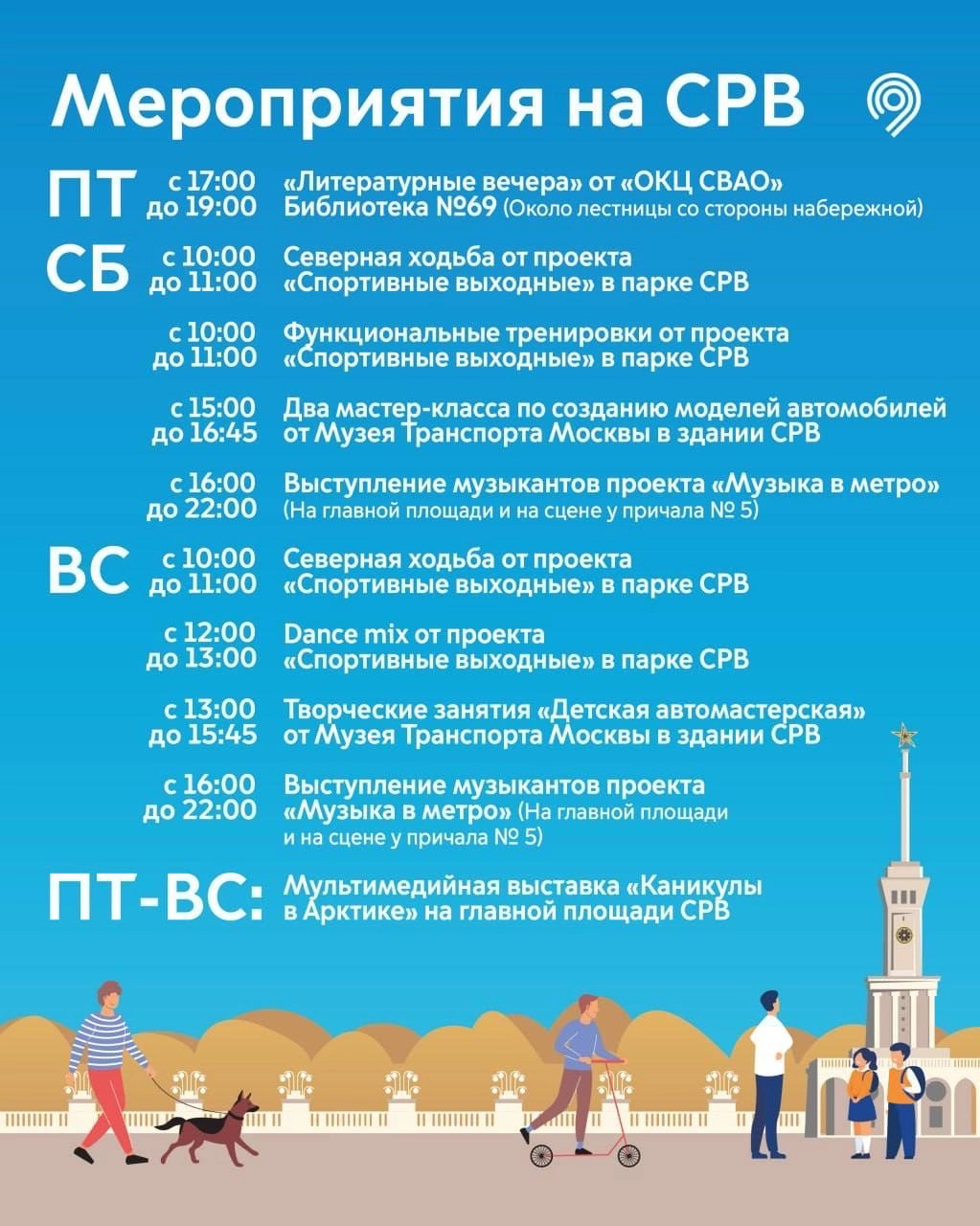 Мероприятия на СРВ

ПТ с 17:00 до 19:00 «Литературные вечера» от «ОКЦ СВАО» Библиотека №69 (Около лестницы со стороны набережной)

СБ с 10:00 до 11:00 Северная ходьба от проекта «Спортивные выходные» в парке СРВ

с 10:00 до 11:00 Функциональные тренировки от проекта «Спортивные выходные» в парке СРВ

с 15:00 до 16:45 Два мастер-класса по созданию моделей автомобилей от Музея Транспорта Москвы в здании СРВ

с 16:00 до 22:00 Выступление музыкантов проекта «Музыка в метро» (На главной площади и на сцене у причала № 5)

ВС с 10:00 до 11:00 Северная ходьба от проекта «Спортивные выходные» в парке СРВ

с 12:00 до 13:00 Dance mix от проекта «Спортивные выходные» в парке СРВ

с 13:00 до 15:45 Творческие занятия «Детская автомастерская» от Музея Транспорта Москвы в здании СРВ

с 16:00 до 22:00 Выступление музыкантов проекта «Музыка в метро» (На главной площади и на сцене у причала № 5)

ПТ-ВС: Мультимедийная выставка «Каникулы в Арктике» на главной площади СРВ